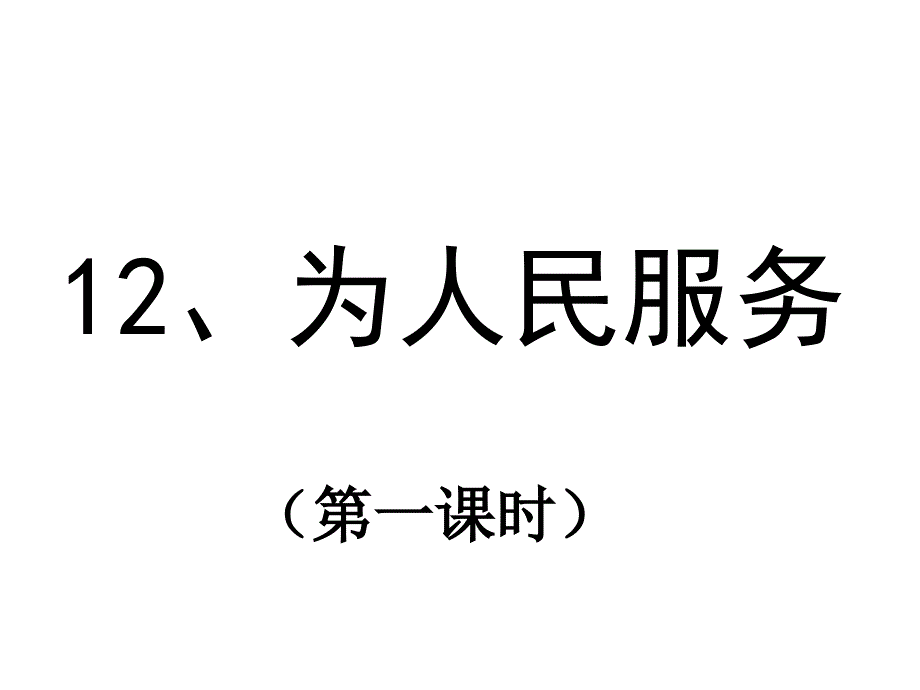 12、为人民服务

（第一课时）